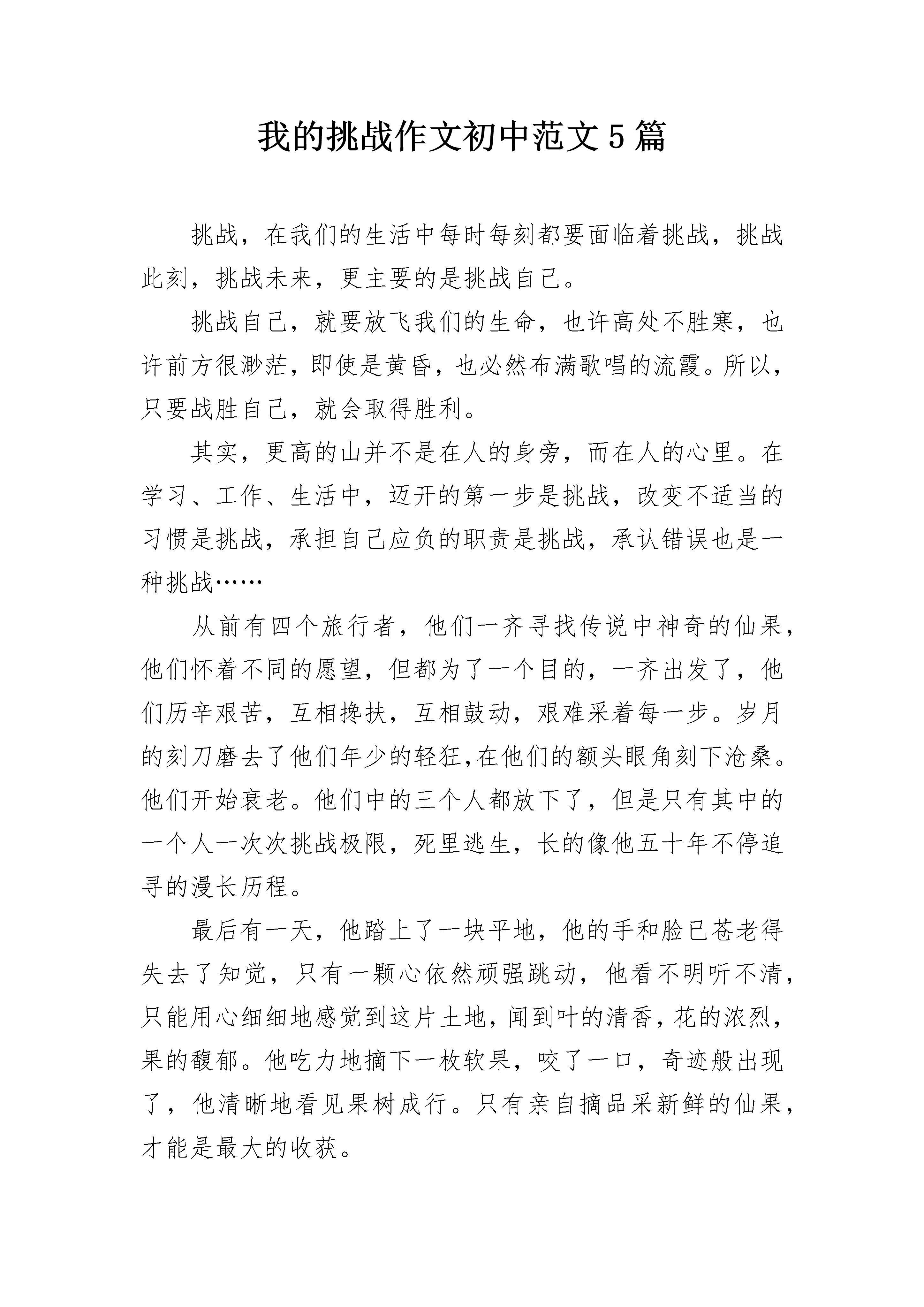 我的挑战作文初中范文5篇

挑战，在我们的生活中每时每刻都要面临着挑战，挑战此刻，挑战未来，更主要的是挑战自己。

挑战自己，就要放飞我们的生命，也许高处不胜寒，也许前方很渺茫，即使是黄昏，也必然布满歌唱的流霞。所以，只要战胜自己，就会取得胜利。

其实，更高的山并不是在人的身旁，而在人的心里。在学习、工作、生活中，迈开的第一步是挑战，改变不适当的习惯是挑战，承担自己应负的职责是挑战，承认错误也是一种挑战……

从前有四个旅行者，他们一齐寻找传说中神奇的仙果，他们怀着不同的愿望，但都为了一个目的，一齐出发了，他们历辛艰苦，互相搀扶，互相鼓动，艰难采着每一步。岁月的刻刀磨去了他们年少的轻狂,在他们的额头眼角刻下沧桑。他们开始衰老。他们中的三个人都放下了，但是只有其中的一个人一次次挑战极限，死里逃生，长的像他五十年不停追寻的漫长历程。

最后有一天，他踏上了一块平地，他的手和脸已苍老得失去了知觉，只有一颗心依然顽强跳动，他看不明听不清，只能用心细细地感觉到这片土地，闻到叶的清香，花的浓烈，果的馥郁。他吃力地摘下一枚软果，咬了一口，奇迹般出现了，他清晰地看见果树成行。只有亲自摘品采新鲜的仙果，才能是最大的收获。